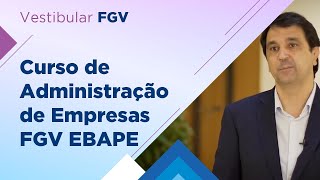 Vestibular FGV

Curso de Administração de Empresas FGV EBAPE